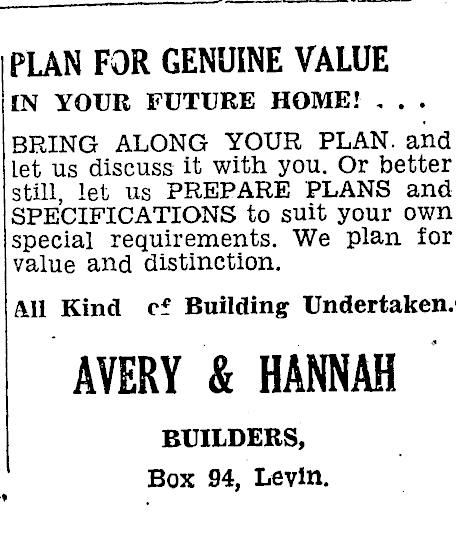 PLAN FOR GENUINE VALUE

IN YOUR FUTURE HOME! . . .

BRING ALONG YOUR PLAN and let us discuss it with you. Or better still, let us PREPARE PLANS and SPECIFICATIONS to suit your own special requirements. We plan for value and distinction.

All Kind of Building Undertaken.

AVERY & HANNAH

BUILDERS,

Box 94, Levin.